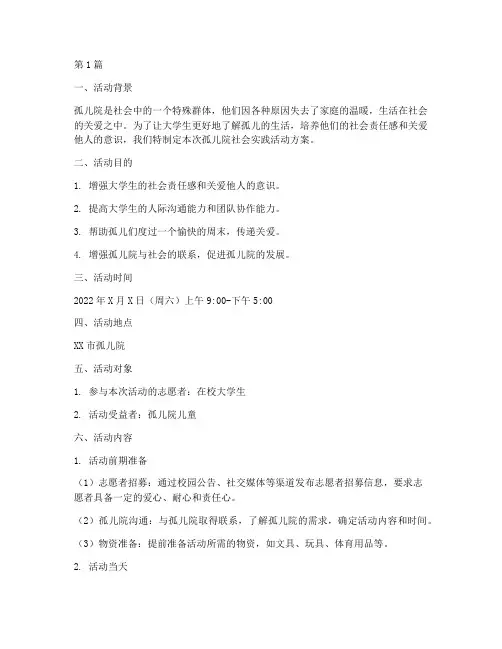 第1篇

一、活动背景

孤儿院是社会中的一个特殊群体，他们因各种原因失去了家庭的温暖，生活在社会的关爱之中。为了让大学生更好地了解孤儿的生活，培养他们的社会责任感和关爱他人的意识，我们特制定本次孤儿院社会实践活动方案。

二、活动目的

1. 增强大学生的社会责任感和关爱他人的意识。

2. 提高大学生的人际沟通能力和团队协作能力。

3. 帮助孤儿们度过一个愉快的周末，传递关爱。

4. 增强孤儿院与社会的联系，促进孤儿院的发展。

三、活动时间

2022年X月X日（周六）上午9:00-下午5:00

四、活动地点

XX市孤儿院

五、活动对象

1. 参与本次活动的志愿者：在校大学生

2. 活动受益者：孤儿院儿童

六、活动内容

1. 活动前期准备

（1）志愿者招募：通过校园公告、社交媒体等渠道发布志愿者招募信息，要求志愿者具备一定的爱心、耐心和责任心。

（2）孤儿院沟通：与孤儿院取得联系，了解孤儿院的需求，确定活动内容和时间。

（3）物资准备：提前准备活动所需的物资，如文具、玩具、体育用品等。

2. 活动当天